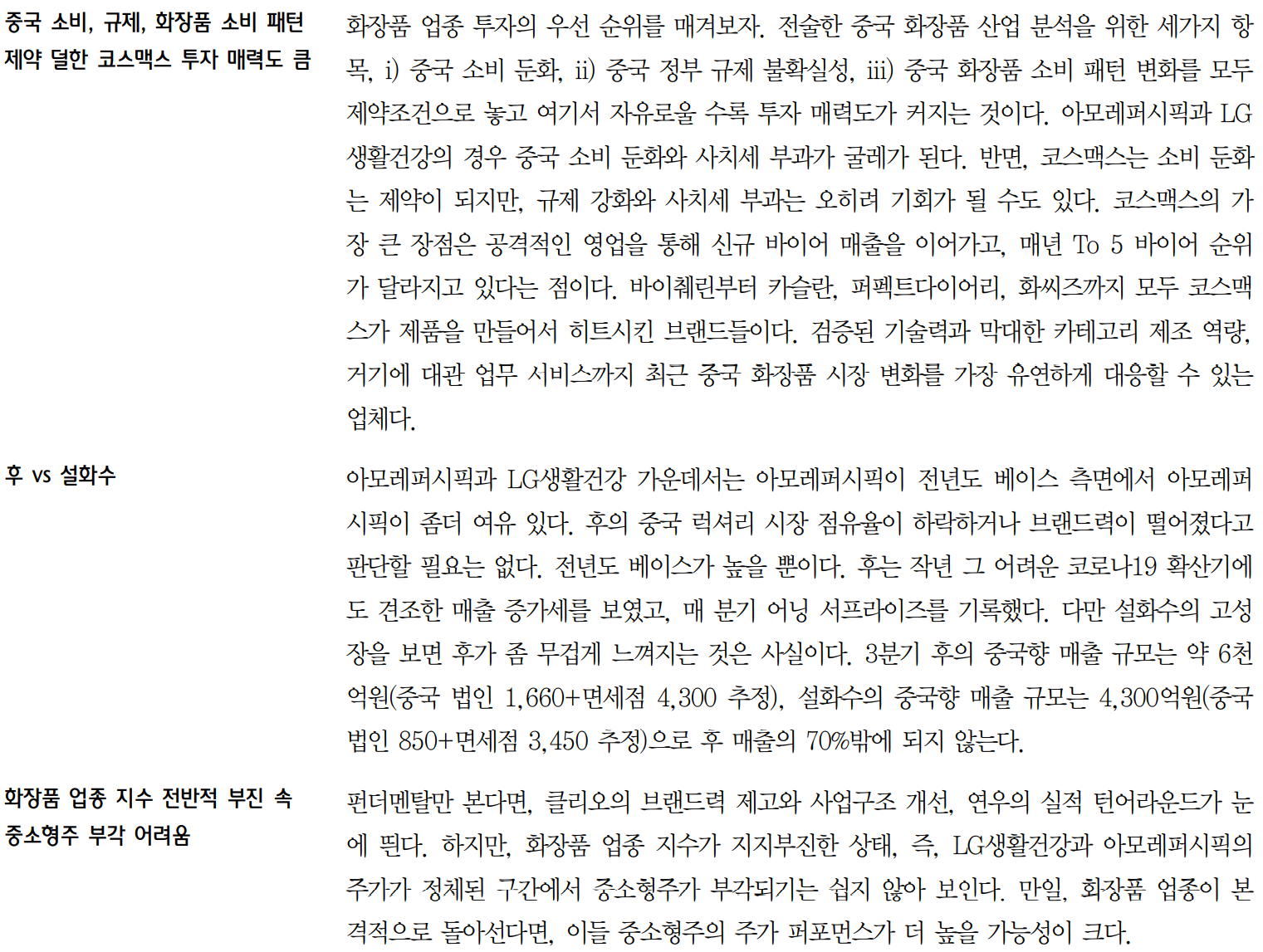 중국 소비, 규제, 화장품 소비 패턴 제약 덜한 코스맥스 투자 매력도 큼

화장품 업종 투자의 우선 순위를 매겨보자. 전술한 중국 화장품 산업 분석을 위한 세가지 항목, i) 중국 소비 둔화, ii) 중국 정부 규제 불확실성, iii) 중국 화장품 소비 패턴 변화를 모두 제약조건으로 놓고 여기서 자유로울 수록 투자 매력도가 커지는 것이다. 아모레퍼시픽과 LG생활건강의 경우 중국 소비 둔화와 사치세 부과가 굴레가 된다. 반면, 코스맥스는 소비 둔화는 제약이 되지만, 규제 강화와 사치세 부과는 오히려 기회가 될 수도 있다. 코스맥스의 가장 큰 장점은 공격적인 영업을 통해 신규 바이어 매출을 이어가고, 매년 To 5 바이어 순위가 달라지고 있다는 점이다. 바이췌린부터 카슬란, 퍼펙트다이어리, 화씨즈까지 모두 코스맥스가 제품을 만들어서 히트시킨 브랜드들이다. 검증된 기술력과 막대한 카테고리 제조 역량, 거기에 대관 업무 서비스까지 최근 중국 화장품 시장 변화를 가장 유연하게 대응할 수 있는 업체다.

후 vs 설화수

아모레퍼시픽과 LG생활건강 가운데서는 아모레퍼시픽이 전년도 베이스 측면에서 아모레퍼시픽이 좀더 여유 있다. 후의 중국 럭셔리 시장 점유율이 하락하거나 브랜드력이 떨어졌다고 판단할 필요는 없다. 전년도 베이스가 높을 뿐이다. 후는 작년 그 어려운 코로나19 확산기에도 견조한 매출 증가세를 보였고, 매 분기 어닝 서프라이즈를 기록했다. 다만 설화수의 고성장을 보면 후가 좀 무겁게 느껴지는 것은 사실이다. 3분기 후의 중국향 매출 규모는 약 6천억원(중국 법인 1,660+면세점 4,300 추정), 설화수의 중국향 매출 규모는 4,300억원(중국 법인 850+면세점 3,450 추정)으로 후 매출의 70%밖에 되지 않는다.

화장품 업종 지수 전반적 부진 속 중소형주 부각 어려움

펀더멘탈만 본다면, 클리오의 브랜드력 제고와 사업구조 개선, 연우의 실적 턴어라운드가 눈에 띈다. 하지만, 화장품 업종 지수가 지지부진한 상태, 즉, LG생활건강과 아모레퍼시픽의 주가가 정체된 구간에서 중소형주가 부각되기는 쉽지 않아 보인다. 만일, 화장품 업종이 본격적으로 돌아선다면, 이들 중소형주의 주가 퍼포먼스가 더 높을 가능성이 크다.